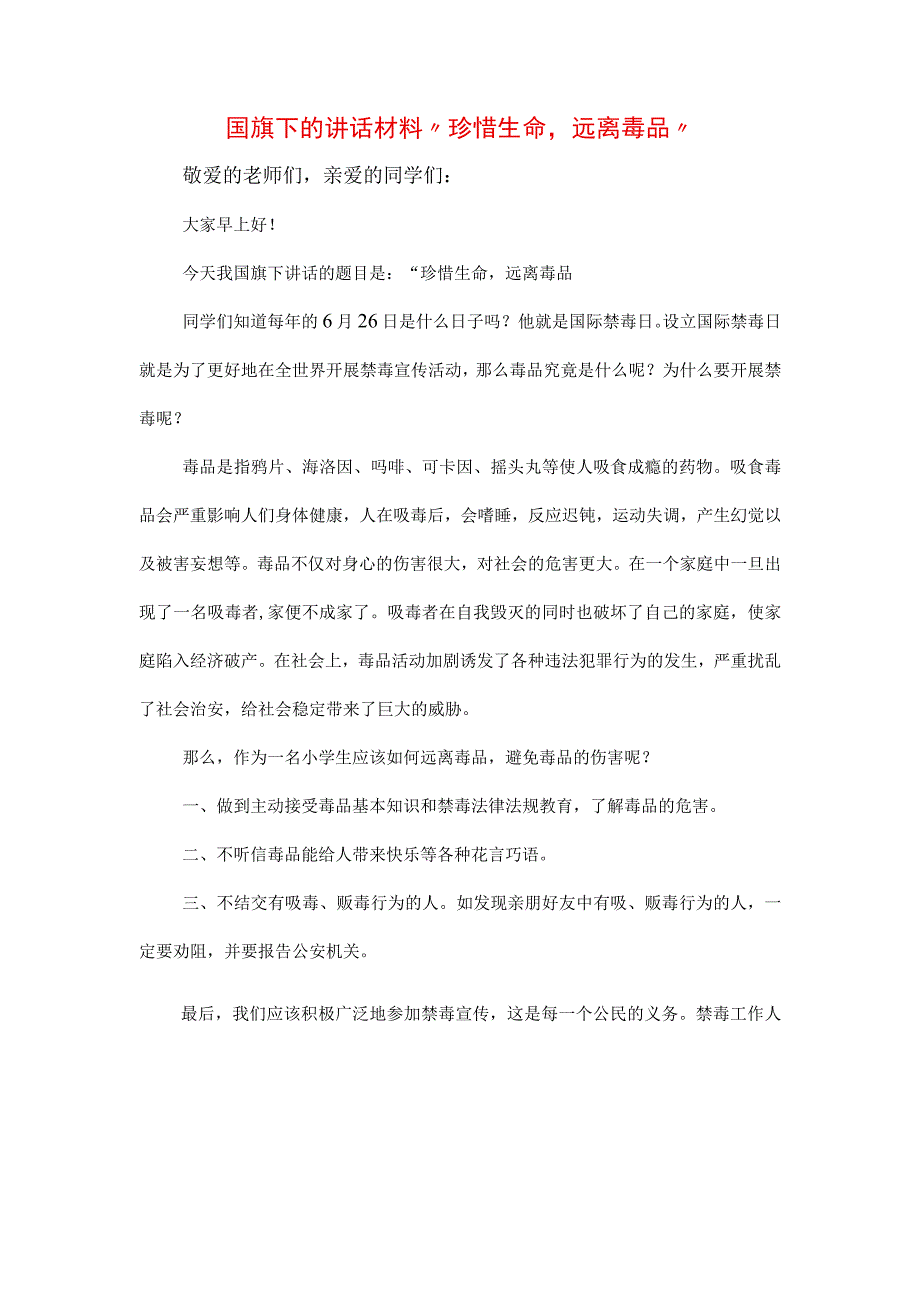 国旗下的讲话材料〃珍惜生命，远离毒品〃

敬爱的老师们，亲爱的同学们：

大家早上好！

今天我国旗下讲话的题目是：“珍惜生命，远离毒品

同学们知道每年的6月26日是什么日子吗？他就是国际禁毒日。设立国际禁毒日就是为了更好地在全世界开展禁毒宣传活动，那么毒品究竟是什么呢？为什么要开展禁毒呢？

毒品是指鸦片、海洛因、吗啡、可卡因、摇头丸等使人吸食成瘾的药物。吸食毒品会严重影响人们身体健康，人在吸毒后，会嗜睡，反应迟钝，运动失调，产生幻觉以及被害妄想等。毒品不仅对身心的伤害很大，对社会的危害更大。在一个家庭中一旦出现了一名吸毒者，家便不成家了。吸毒者在自我毁灭的同时也破坏了自己的家庭，使家庭陷入经济破产。在社会上，毒品活动加剧诱发了各种违法犯罪行为的发生，严重扰乱了社会治安，给社会稳定带来了巨大的威胁。

那么，作为一名小学生应该如何远离毒品，避免毒品的伤害呢？

一、做到主动接受毒品基本知识和禁毒法律法规教育，了解毒品的危害。

二、不听信毒品能给人带来快乐等各种花言巧语。

三、不结交有吸毒、贩毒行为的人。如发现亲朋好友中有吸、贩毒行为的人，一定要劝阻，并要报告公安机关。

最后，我们应该积极广泛地参加禁毒宣传，这是每一个公民的义务。禁毒工作人